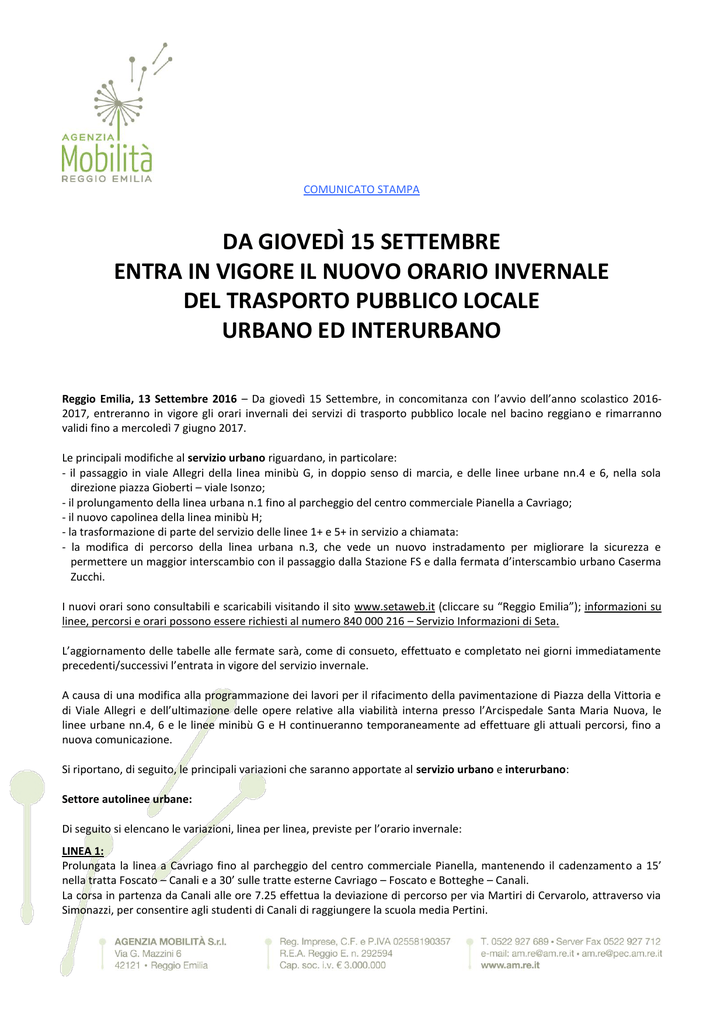 AGENZIA
Mobilità
REGGIO EMILIA

COMUNICATO STAMPA

DA GIOVEDÌ 15 SETTEMBRE
ENTRA IN VIGORE IL NUOVO ORARIO INVERNALE
DEL TRASPORTO PUBBLICO LOCALE
URBANO ED INTERURBANO

Reggio Emilia, 13 Settembre 2016 – Da giovedì 15 Settembre, in concomitanza con l'avvio dell'anno scolastico 2016-2017, entreranno in vigore gli orari invernali dei servizi di trasporto pubblico locale nel bacino reggiano e rimarranno validi fino a mercoledì 7 giugno 2017.

Le principali modifiche al servizio urbano riguardano, in particolare:
- il passaggio in viale Allegri della linea minibù G, in doppio senso di marcia, e delle linee urbane nn.4 e 6, nella sola direzione piazza Gioberti – viale Isonzo;
- il prolungamento della linea urbana n.1 fino al parcheggio del centro commerciale Pianella a Cavriago;
- il nuovo capolinea della linea minibù H;
- la trasformazione di parte del servizio delle linee 1+ e 5+ in servizio a chiamata:
- la modifica di percorso della linea urbana n.3, che vede un nuovo instradamento per migliorare la sicurezza e permettere un maggior interscambio con il passaggio dalla Stazione FS e dalla fermata d'interscambio urbano Caserma Zucchi.

I nuovi orari sono consultabili e scaricabili visitando il sito www.setaweb.it (cliccare su "Reggio Emilia"); informazioni su linee, percorsi e orari possono essere richiesti al numero 840 000 216 – Servizio Informazioni di Seta.

L'aggiornamento delle tabelle alle fermate sarà, come di consueto, effettuato e completato nei giorni immediatamente precedenti/successivi l'entrata in vigore del servizio invernale.

A causa di una modifica alla programmazione dei lavori per il rifacimento della pavimentazione di Piazza della Vittoria e di Viale Allegri e dell'ultimazione delle opere relative alla viabilità interna presso l'Arcispedale Santa Maria Nuova, le linee urbane nn.4, 6 e le linee minibù G e H continueranno temporaneamente ad effettuare gli attuali percorsi, fino a nuova comunicazione.

Si riportano, di seguito, le principali variazioni che saranno apportate al servizio urbano e interurbano:

Settore autolinee urbane:

Di seguito si elencano le variazioni, linea per linea, previste per l'orario invernale:

LINEA 1:
Prolungata la linea a Cavriago fino al parcheggio del centro commerciale Pianella, mantenendo il cadenzamento a 15' nella tratta Foscato – Canali e a 30' sulle tratte esterne Cavriago – Foscato e Botteghe – Canali.
La corsa in partenza da Canali alle ore 7.25 effettua la deviazione di percorso per via Martiri di Cervarolo, attraverso via Simonazzi, per consentire agli studenti di Canali di raggiungere la scuola media Pertini.

AGENZIA MOBILITÀ S.r.l.
Via G. Mazzini 6
42121 • Reggio Emilia

Reg. Imprese, C.F. e P.IVA 02558190357
R.E.A. Reggio E. n. 292594
Cap. soc. i.v. € 3.000.000

T. 0522 927 689 • Server Fax 0522 927 712
e-mail: am.re@am.re.it • am.re@pec.am.re.it
www.am.re.it